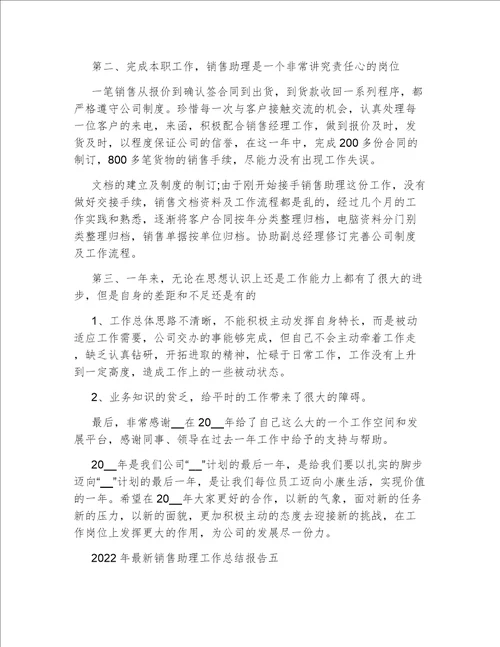 第二、完成本职工作，销售助理是一个非常讲究责任心的岗位

一笔销售从报价到确认签合同到出货，到货款收回一系列程序，都严格遵守公司制度。珍惜每一次与客户接触交流的机会，认真处理每一位客户的来电，来函，积极配合销售经理工作，做到报价及时，发货及时，以程度保证公司的信誉，在这一年中，完成200多份合同的制订，800多笔货物的销售手续，尽能力没有出现工作失误。

文档的建立及制度的制订;由于刚开始接手销售助理这份工作，没有做好交接手续，销售文档资料及工作流程都是乱的，经过几个月的工作实践和熟悉，逐渐将客户合同按年分类整理归档，电脑资料分门别类整理归档，销售单据按单位归档。协助副总经理修订完善公司制度及工作流程。

第三、一年来，无论在思想认识上还是工作能力上都有了很大的进步，但是自身的差距和不足还是有的

1、工作总体思路不清晰，不能积极主动发挥自身特长，而是被动适应工作需要，公司交办的事能够完成，但自己不会主动牵着工作走，缺乏认真钻研，开拓进取的精神，忙碌于日常工作，工作没有上升到一定高度，造成工作上的一些被动状态。

2、业务知识的贫乏，给平时的工作带来了很大的障碍。

最后，非常感谢__在20__年给了自己这么大的一个工作空间和发展平台，感谢同事、领导在过去一年工作中给予的支持与帮助。

20__年是我们公司“__”计划的最后一年，是给我们要以扎实的脚步迈向“__”计划的最后一年，是让我们每位员工迈向小康生活，实现价值的一年。希望在20__年大家更好的合作，以新的气象，面对新的任务新的压力，以新的面貌，更加积极主动的态度去迎接新的挑战，在工作岗位上发挥更大的作用，为公司的发展尽一份力。

2022年最新销售助理工作总结报告五